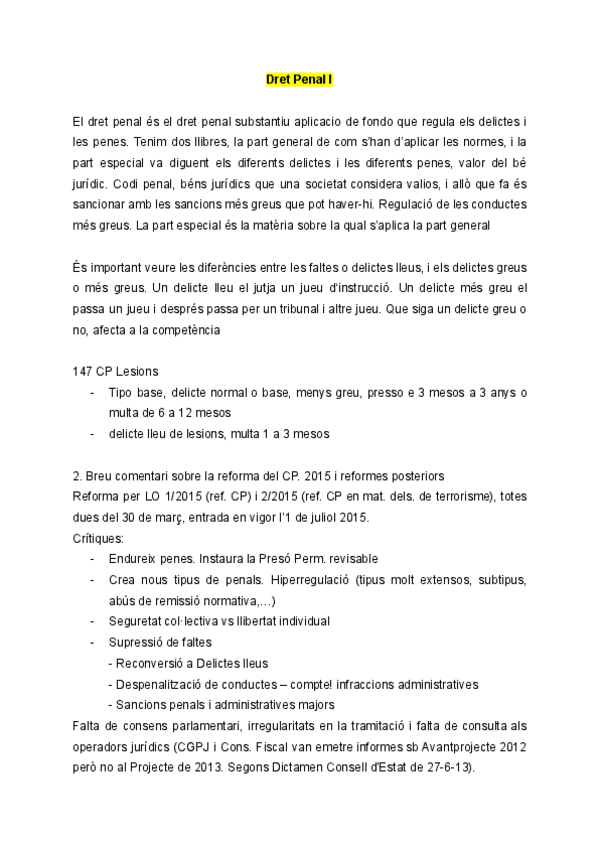 Dret Penal I

El dret penal és el dret penal substantiu aplicacio de fondo que regula els delictes i les penes. Tenim dos llibres, la part general de com s'han d'aplicar les normes, i la part especial va diguent els diferents delictes i les diferents penes, valor del bé jurídic. Codi penal, béns jurídics que una societat considera valios, i allò que fa és sancionar amb les sancions més greus que pot haver-hi. Regulació de les conductes més greus. La part especial és la matèria sobre la qual s'aplica la part general

És important veure les diferències entre les faltes o delictes lleus, i els delictes greus o més greus. Un delicte lleu el jutja un jueu d'instrucció. Un delicte més greu el passa un jueu i després passa per un tribunal i altre jueu. Que siga un delicte greu o no, afecta a la competència

147 CP Lesions
- Tipo base, delicte normal o base, menys greu, presso e 3 mesos a 3 anys o multa de 6 a 12 mesos
- delicte lleu de lesions, multa 1 a 3 mesos

2. Breu comentari sobre la reforma del CP. 2015 i reformes posteriors
Reforma per LO 1/2015 (ref. CP) i 2/2015 (ref. CP en mat. dels. de terrorisme), totes dues del 30 de març, entrada en vigor l'1 de juliol 2015.
Crítiques:
- Endureix penes. Instaura la Presó Perm. revisable
- Crea nous tipus de penals. Hiperregulació (tipus molt extensos, subtipus, abús de remissió normativa,...)
- Seguretat col·lectiva vs llibertat individual
- Supressió de faltes
 - Reconversió a Delictes lleus
 - Despenalització de conductes – compte! infraccions administratives
 - Sancions penals i administratives majors
Falta de consens parlamentari, irregularitats en la tramitació i falta de consulta als operadors jurídics (CGPJ i Cons. Fiscal van emetre informes sb Avantprojecte 2012 però no al Projecte de 2013. Segons Dictamen Consell d'Estat de 27-6-13).